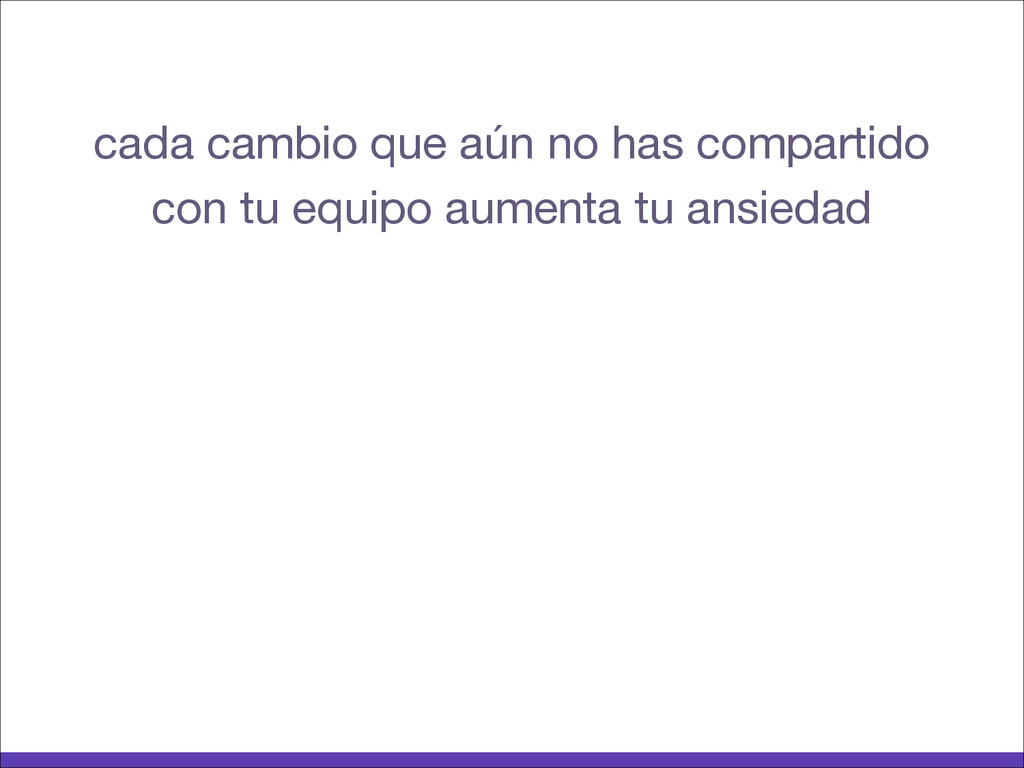 cada cambio que aún no has compartido con tu equipo aumenta tu ansiedad